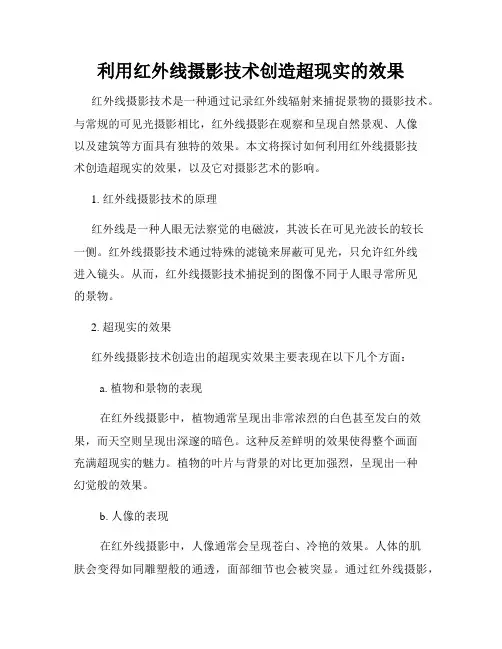 利用红外线摄影技术创造超现实的效果

红外线摄影技术是一种通过记录红外线辐射来捕捉景物的摄影技术。与常规的可见光摄影相比，红外线摄影在观察和呈现自然景观、人像以及建筑等方面具有独特的效果。本文将探讨如何利用红外线摄影技术创造超现实的效果，以及它对摄影艺术的影响。

1. 红外线摄影技术的原理

红外线是一种人眼无法察觉的电磁波，其波长在可见光波长的较长一侧。红外线摄影技术通过特殊的滤镜来屏蔽可见光，只允许红外线进入镜头。从而，红外线摄影技术捕捉到的图像不同于人眼寻常所见的景物。

2. 超现实的效果

红外线摄影技术创造出的超现实效果主要表现在以下几个方面：

a. 植物和景物的表现

在红外线摄影中，植物通常呈现出非常浓烈的白色甚至发白的效果，而天空则呈现出深邃的暗色。这种反差鲜明的效果使得整个画面充满超现实的魅力。植物的叶片与背景的对比更加强烈，呈现出一种幻觉般的效果。

b. 人像的表现

在红外线摄影中，人像通常会呈现苍白、冷艳的效果。人体的肌肤会变得如同雕塑般的通透，面部细节也会被突显。通过红外线摄影，